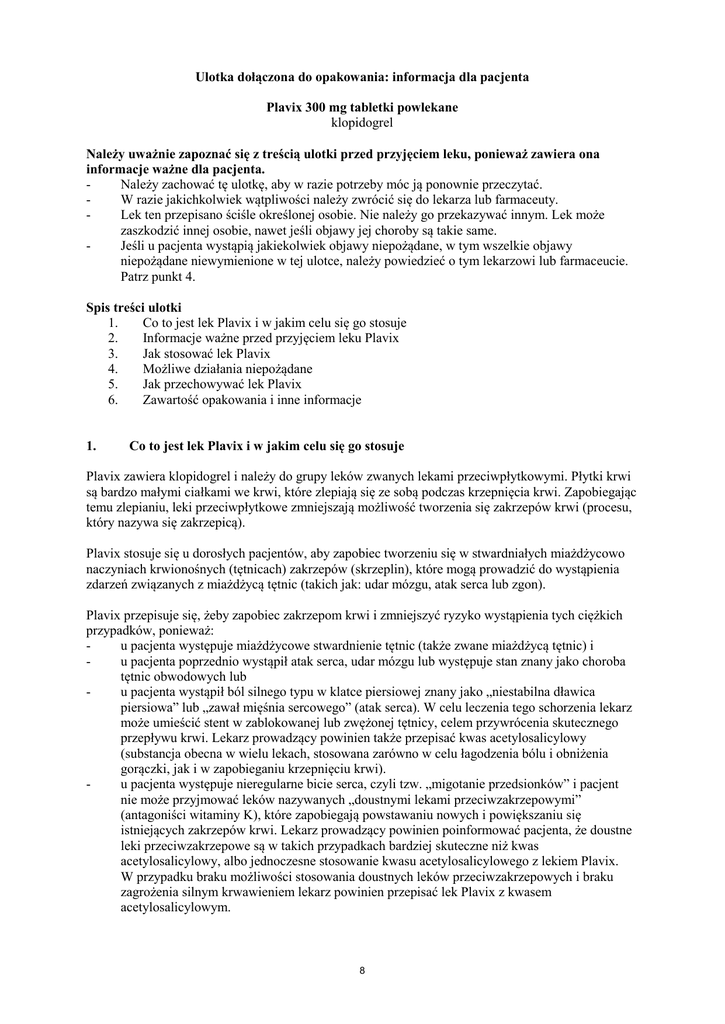 Ulotka dołączona do opakowania: informacja dla pacjenta

Plavix 300 mg tabletki powlekane
klopidogrel

Należy uważnie zapoznać się z treścią ulotki przed przyjęciem leku, ponieważ zawiera ona informacje ważne dla pacjenta.
- Należy zachować tę ulotkę, aby w razie potrzeby móc ją ponownie przeczytać.
- W razie jakichkolwiek wątpliwości należy zwrócić się do lekarza lub farmaceuty.
- Lek ten przepisano ściśle określonej osobie. Nie należy go przekazywać innym. Lek może zaszkodzić innej osobie, nawet jeśli objawy jej choroby są takie same.
- Jeśli u pacjenta wystąpią jakiekolwiek objawy niepożądane, w tym wszelkie objawy niepożądane niewymienione w tej ulotce, należy powiedzieć o tym lekarzowi lub farmaceucie. Patrz punkt 4.

Spis treści ulotki
1. Co to jest lek Plavix i w jakim celu się go stosuje
2. Informacje ważne przed przyjęciem leku Plavix
3. Jak stosować lek Plavix
4. Możliwe działania niepożądane
5. Jak przechowywać lek Plavix
6. Zawartość opakowania i inne informacje

1. Co to jest lek Plavix i w jakim celu się go stosuje

Plavix zawiera klopidogrel i należy do grupy leków zwanych lekami przeciwpłytkowymi. Płytki krwi są bardzo małymi ciałkami we krwi, które zlepiają się ze sobą podczas krzepnięcia krwi. Zapobiegając temu zlepianiu, leki przeciwpłytkowe zmniejszają możliwość tworzenia się zakrzepów krwi (procesu, który nazywa się zakrzepicą).

Plavix stosuje się u dorosłych pacjentów, aby zapobiec tworzeniu się w stwardniałych miażdżycowo naczyniach krwionośnych (tętnicach) zakrzepów (skrzeplin), które mogą prowadzić do wystąpienia zdarzeń związanych z miażdżycą tętnic (takich jak: udar mózgu, atak serca lub zgon).

Plavix przepisuje się, żeby zapobiec zakrzepom krwi i zmniejszyć ryzyko wystąpienia tych ciężkich przypadków, ponieważ:
- u pacjenta występuje miażdżycowe stwardnienie tętnic (także zwane miażdżycą tętnic) i
- u pacjenta poprzednio wystąpił atak serca, udar mózgu lub występuje stan znany jako choroba tętnic obwodowych lub
- u pacjenta wystąpił ból silnego typu w klatce piersiowej znany jako „niestabilna dławica piersiowa” lub „zawał mięśnia sercowego” (atak serca). W celu leczenia tego schorzenia lekarz może umieścić stent w zablokowanej lub zwężonej tętnicy, celem przywrócenia skutecznego przepływu krwi. Lekarz prowadzący powinien także przepisać kwas acetylosalicylowy (substancja obecna w wielu lekach, stosowana zarówno w celu łagodzenia bólu i obniżenia gorączki, jak i w zapobieganiu krzepnięciu krwi).
- u pacjenta występuje nieregularne bicie serca, czyli tzw. „migotanie przedsionków” i pacjent nie może przyjmować leków nazywanych „doustnymi lekami przeciwzakrzepowymi” (antagoniści witaminy K), które zapobiegają powstawaniu nowych i powiększaniu się istniejących zakrzepów krwi. Lekarz prowadzący powinien poinformować pacjenta, że doustne leki przeciwzakrzepowe są w takich przypadkach bardziej skuteczne niż kwas acetylosalicylowy, albo jednoczesne stosowanie kwasu acetylosalicylowego z lekiem Plavix. W przypadku braku możliwości stosowania doustnych leków przeciwzakrzepowych i braku zagrożenia silnym krwawieniem lekarz powinien przepisać lek Plavix z kwasem acetylosalicylowym.

8